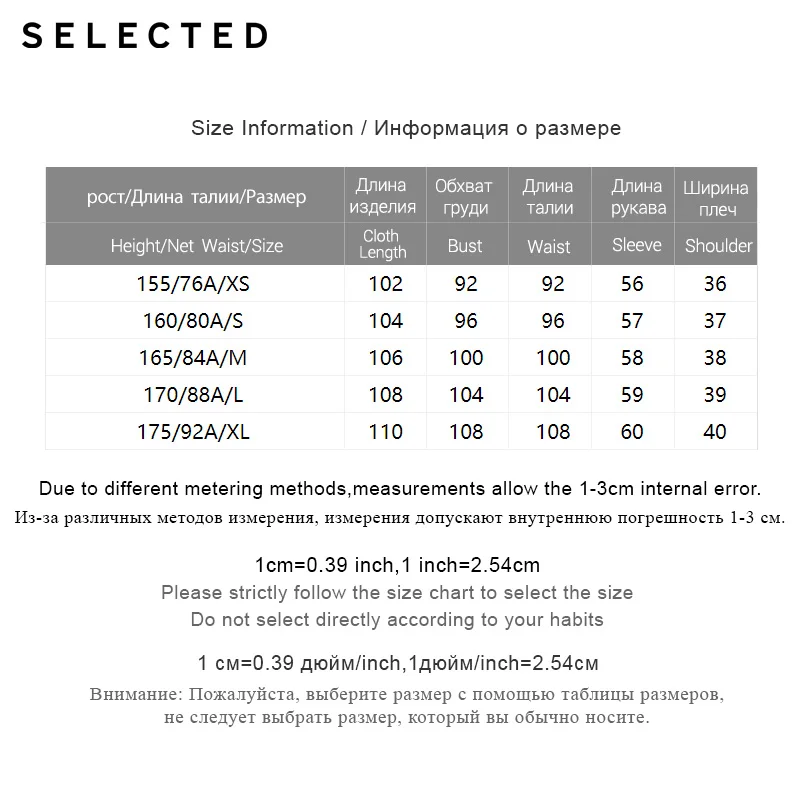 SELECTED

Size Information / Информация о размере

| рост/Длина талии/Размер | Длина изделия | Обхват груди | Длина талии | Длина рукава | Ширина плеч |
|---|---|---|---|---|---|
| Height/Net Waist/Size | Cloth Length | Bust | Waist | Sleeve | Shoulder |
| 155/76A/XS | 102 | 92 | 92 | 56 | 36 |
| 160/80A/S | 104 | 96 | 96 | 57 | 37 |
| 165/84A/M | 106 | 100 | 100 | 58 | 38 |
| 170/88A/L | 108 | 104 | 104 | 59 | 39 |
| 175/92A/XL | 110 | 108 | 108 | 60 | 40 |

Due to different metering methods,measurements allow the 1-3cm internal error.
Из-за различных методов измерения, измерения допускают внутреннюю погрешность 1-3 см.

1cm=0.39 inch,1 inch=2.54cm
Please strictly follow the size chart to select the size
Do not select directly according to your habits

1 см=0.39 дюйм/inch,1дюйм/inch=2.54см

Внимание: Пожалуйста, выберите размер с помощью таблицы размеров, не следует выбрать размер, который вы обычно носите.